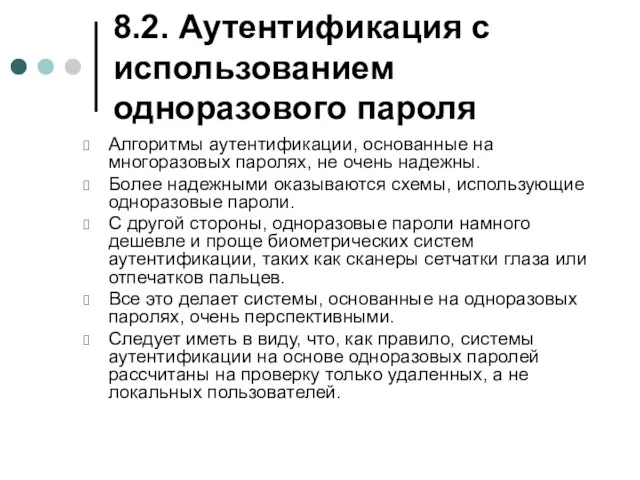 8.2. Аутентификация с использованием одноразового пароля

Алгоритмы аутентификации, основанные на многоразовых паролях, не очень надежны.

Более надежными оказываются схемы, использующие одноразовые пароли.

С другой стороны, одноразовые пароли намного дешевле и проще биометрических систем аутентификации, таких как сканеры сетчатки глаза или отпечатков пальцев.

Все это делает системы, основанные на одноразовых паролях, очень перспективными.

Следует иметь в виду, что, как правило, системы аутентификации на основе одноразовых паролей рассчитаны на проверку только удаленных, а не локальных пользователей.